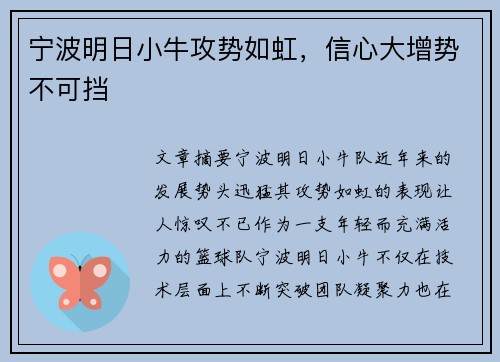 宁波明日小牛攻势如虹，信心大增势不可挡

文章摘要宁波明日小牛队近年来的发展势头迅猛其攻势如虹的表现让人惊叹不已作为一支年轻而充满活力的篮球队宁波明日小牛不仅在技术层面上不断突破团队凝聚力也在